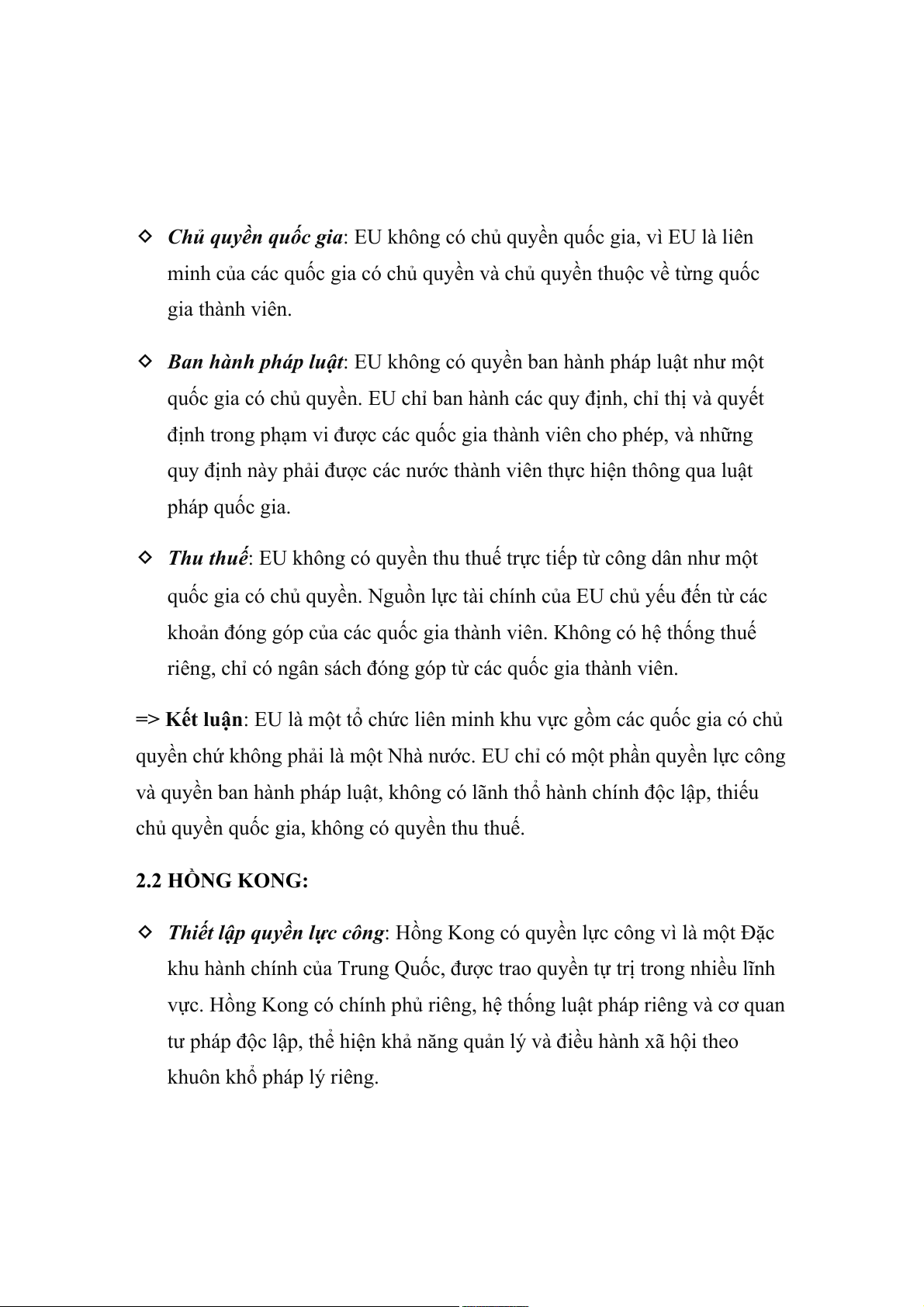 ◇ Chủ quyền quốc gia: EU không có chủ quyền quốc gia, vì EU là liên minh của các quốc gia có chủ quyền và chủ quyền thuộc về từng quốc gia thành viên.

◇ Ban hành pháp luật: EU không có quyền ban hành pháp luật như một quốc gia có chủ quyền. EU chỉ ban hành các quy định, chỉ thị và quyết định trong phạm vi được các quốc gia thành viên cho phép, và những quy định này phải được các nước thành viên thực hiện thông qua luật pháp quốc gia.

◇ Thu thuế: EU không có quyền thu thuế trực tiếp từ công dân như một quốc gia có chủ quyền. Nguồn lực tài chính của EU chủ yếu đến từ các khoản đóng góp của các quốc gia thành viên. Không có hệ thống thuế riêng, chỉ có ngân sách đóng góp từ các quốc gia thành viên.

=> Kết luận: EU là một tổ chức liên minh khu vực gồm các quốc gia có chủ quyền chứ không phải là một Nhà nước. EU chỉ có một phần quyền lực công và quyền ban hành pháp luật, không có lãnh thổ hành chính độc lập, thiếu chủ quyền quốc gia, không có quyền thu thuế.

2.2 HỒNG KONG:

◇ Thiết lập quyền lực công: Hồng Kong có quyền lực công vì là một Đặc khu hành chính của Trung Quốc, được trao quyền tự trị trong nhiều lĩnh vực. Hồng Kong có chính phủ riêng, hệ thống luật pháp riêng và cơ quan tư pháp độc lập, thể hiện khả năng quản lý và điều hành xã hội theo khuôn khổ pháp lý riêng.